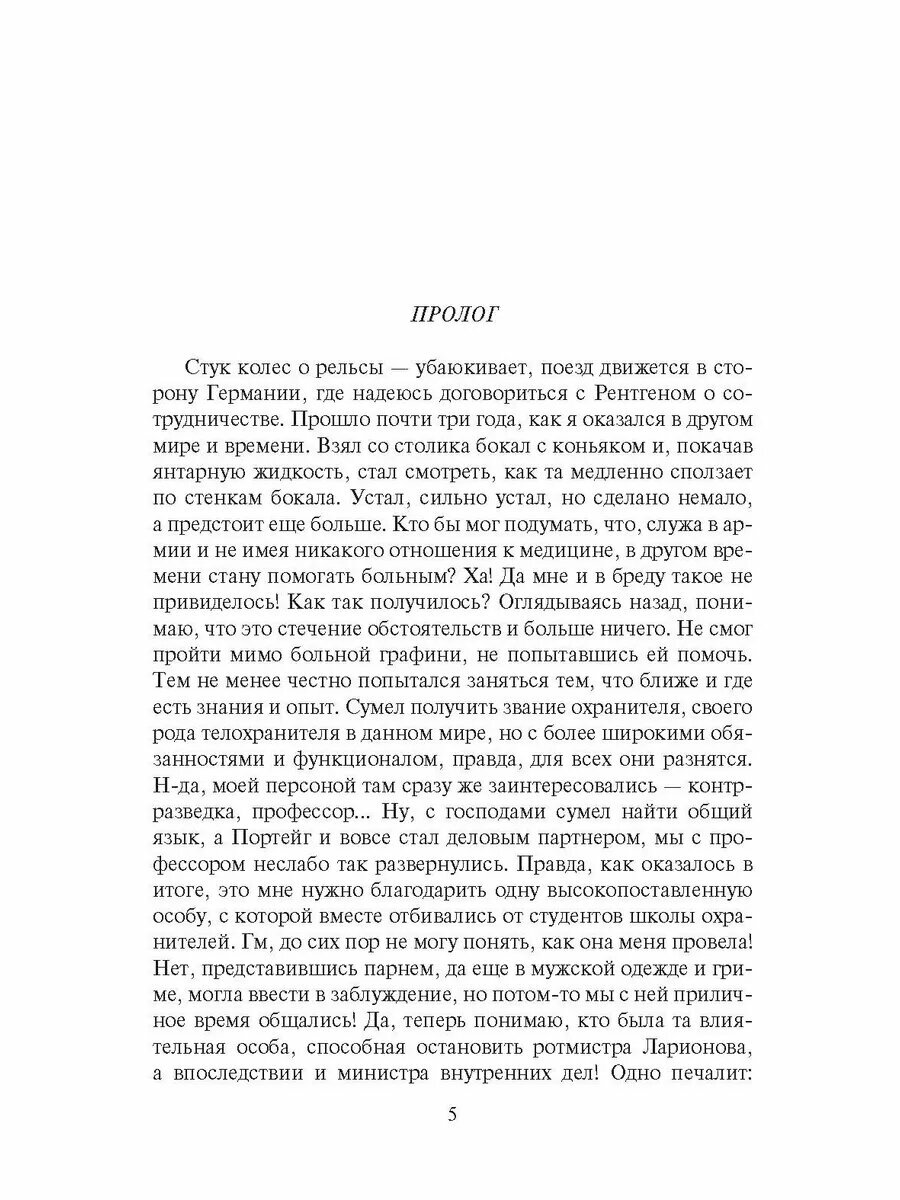 ПРОЛОГ

Стук колес о рельсы — убаюкивает, поезд движется в сторону Германии, где надеюсь договориться с Рентгеном о сотрудничестве. Прошло почти три года, как я оказался в другом мире и времени. Взял со столика бокал с коньяком и, покачав янтарную жидкость, стал смотреть, как та медленно сползает по стенкам бокала. Устал, сильно устал, но сделано немало, а предстоит еще больше. Кто бы мог подумать, что, служа в армии и не имея никакого отношения к медицине, в другом времени стану помогать больным? Ха! Да мне и в бреду такое не привиделось! Как так получилось? Оглядываясь назад, понимаю, что это стечение обстоятельств и больше ничего. Не смог пройти мимо больной графини, не попытавшись ей помочь. Тем не менее честно попытался заняться тем, что ближе и где есть знания и опыт. Сумел получить звание охранителя, своего рода телохранителя в данном мире, но с более широкими обязанностями и функционалом, правда, для всех они разнятся. Н-да, моей персоной там сразу же заинтересовались — контрразведка, профессор... Ну, с господами сумел найти общий язык, а Портейг и вовсе стал деловым партнером, мы с профессором неслабо так развернулись. Правда, как оказалось в итоге, это мне нужно благодарить одну высокопоставленную особу, с которой вместе отбивались от студентов школы охранителей. Гм, до сих пор не могу понять, как она меня провела! Нет, представившись парнем, да еще в мужской одежде и гриме, могла ввести в заблуждение, но потом-то мы с ней приличное время общались! Да, теперь понимаю, кто была та влиятельная особа, способная остановить ротмистра Ларионова, а впоследствии и министра внутренних дел! Одно печалит:

5